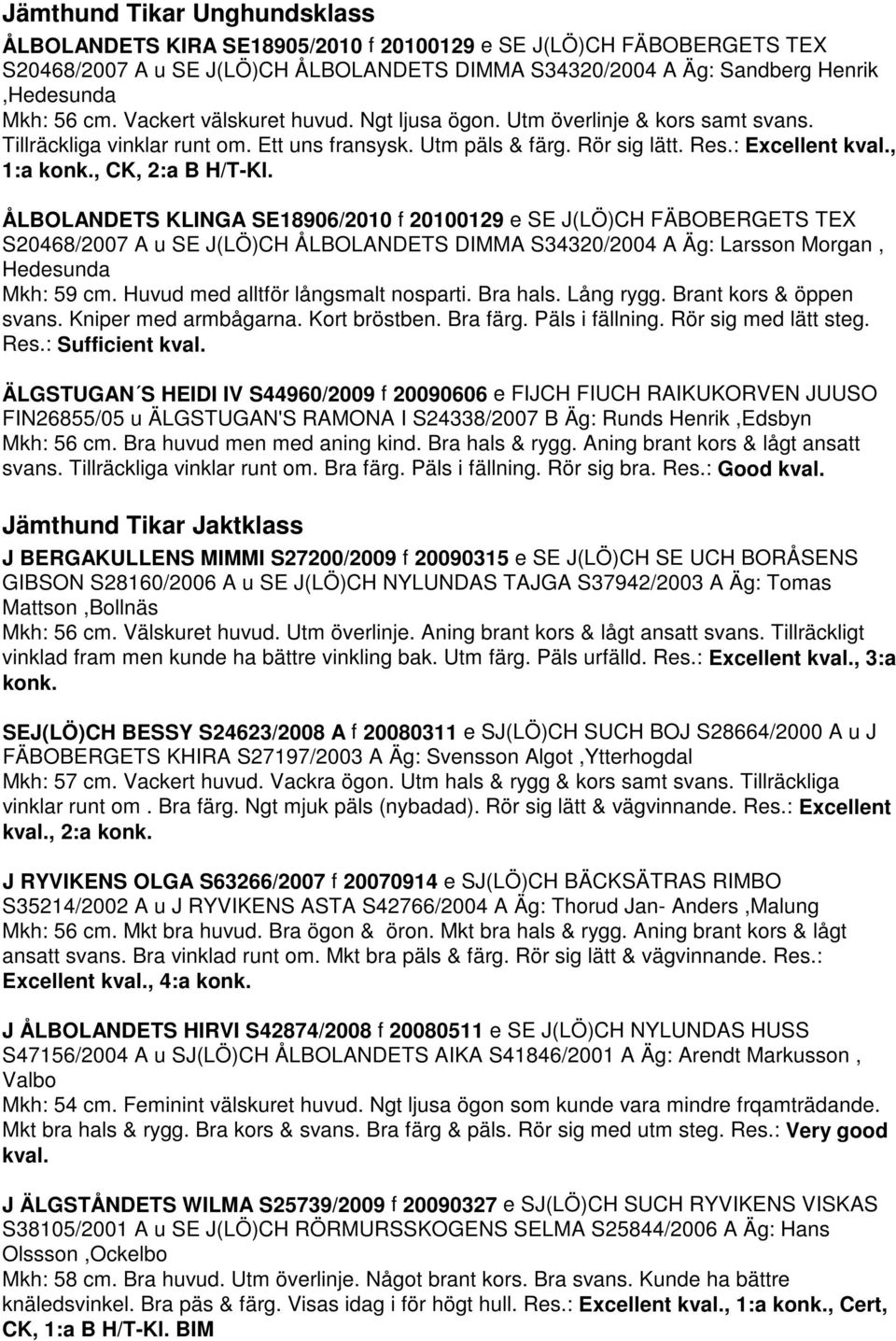 Jämthund Tikar Unghundsklass

ÅLBOLANDETS KIRA SE18905/2010 f 20100129 e SE J(LÖ)CH FÄBOBERGETS TEX S20468/2007 A u SE J(LÖ)CH ÅLBOLANDETS DIMMA S34320/2004 A Äg: Sandberg Henrik ,Hedesunda
Mkh: 56 cm. Vackert välskuret huvud. Ngt ljusa ögon. Utm överlinje & kors samt svans. Tillräckliga vinklar runt om. Ett uns fransysk. Utm päls & färg. Rör sig lätt. Res.: Excellent kval., 1:a konk., CK, 2:a B H/T-Kl.

ÅLBOLANDETS KLINGA SE18906/2010 f 20100129 e SE J(LÖ)CH FÄBOBERGETS TEX S20468/2007 A u SE J(LÖ)CH ÅLBOLANDETS DIMMA S34320/2004 A Äg: Larsson Morgan , Hedesunda
Mkh: 59 cm. Huvud med alltför långsmalt nosparti. Bra hals. Lång rygg. Brant kors & öppen svans. Kniper med armbågarna. Kort bröstben. Bra färg. Päls i fällning. Rör sig med lätt steg. Res.: Sufficient kval.

ÄLGSTUGAN´S HEIDI IV S44960/2009 f 20090606 e FIJCH FIUCH RAIKUKORVEN JUUSO FIN26855/05 u ÄLGSTUGAN'S RAMONA I S24338/2007 B Äg: Runds Henrik ,Edsbyn
Mkh: 56 cm. Bra huvud men med aning kind. Bra hals & rygg. Aning brant kors & lågt ansatt svans. Tillräckliga vinklar runt om. Bra färg. Päls i fällning. Rör sig bra. Res.: Good kval.

Jämthund Tikar Jaktklass

J BERGAKULLENS MIMMI S27200/2009 f 20090315 e SE J(LÖ)CH SE UCH BORÅSENS GIBSON S28160/2006 A u SE J(LÖ)CH NYLUNDAS TAJGA S37942/2003 A Äg: Tomas Mattson ,Bollnäs
Mkh: 56 cm. Välskuret huvud. Utm överlinje. Aning brant kors & lågt ansatt svans. Tillräckligt vinklad fram men kunde ha bättre vinkling bak. Utm färg. Päls urfälld. Res.: Excellent kval., 3:a konk.

SEJ(LÖ)CH BESSY S24623/2008 A f 20080311 e SJ(LÖ)CH SUCH BOJ S28664/2000 A u J FÄBOBERGETS KHIRA S27197/2003 A Äg: Svensson Algot ,Ytterhogdal
Mkh: 57 cm. Vackert huvud. Vackra ögon. Utm hals & rygg & kors samt svans. Tillräckliga vinklar runt om . Bra färg. Ngt mjuk päls (nybadad). Rör sig lätt & vägvinnande. Res.: Excellent kval., 2:a konk.

J RYVIKENS OLGA S63266/2007 f 20070914 e SJ(LÖ)CH BÄCKSÄTRAS RIMBO S35214/2002 A u J RYVIKENS ASTA S42766/2004 A Äg: Thorud Jan- Anders ,Malung
Mkh: 56 cm. Mkt bra huvud. Bra ögon & öron. Mkt bra hals & rygg. Aning brant kors & lågt ansatt svans. Bra vinklad runt om. Mkt bra päls & färg. Rör sig lätt & vägvinnande. Res.: Excellent kval., 4:a konk.

J ÅLBOLANDETS HIRVI S42874/2008 f 20080511 e SE J(LÖ)CH NYLUNDAS HUSS S47156/2004 A u SJ(LÖ)CH ÅLBOLANDETS AIKA S41846/2001 A Äg: Arendt Markusson , Valbo
Mkh: 54 cm. Feminint välskuret huvud. Ngt ljusa ögon som kunde vara mindre frqamträdande. Mkt bra hals & rygg. Bra kors & svans. Bra färg & päls. Rör sig med utm steg. Res.: Very good kval.

J ÄLGSTÅNDETS WILMA S25739/2009 f 20090327 e SJ(LÖ)CH SUCH RYVIKENS VISKAS S38105/2001 A u SE J(LÖ)CH RÖRMURSSKOGENS SELMA S25844/2006 A Äg: Hans Olssson ,Ockelbo
Mkh: 58 cm. Bra huvud. Utm överlinje. Något brant kors. Bra svans. Kunde ha bättre knäledsvinkel. Bra päs & färg. Visas idag i för högt hull. Res.: Excellent kval., 1:a konk., Cert, CK, 1:a B H/T-Kl. BIM